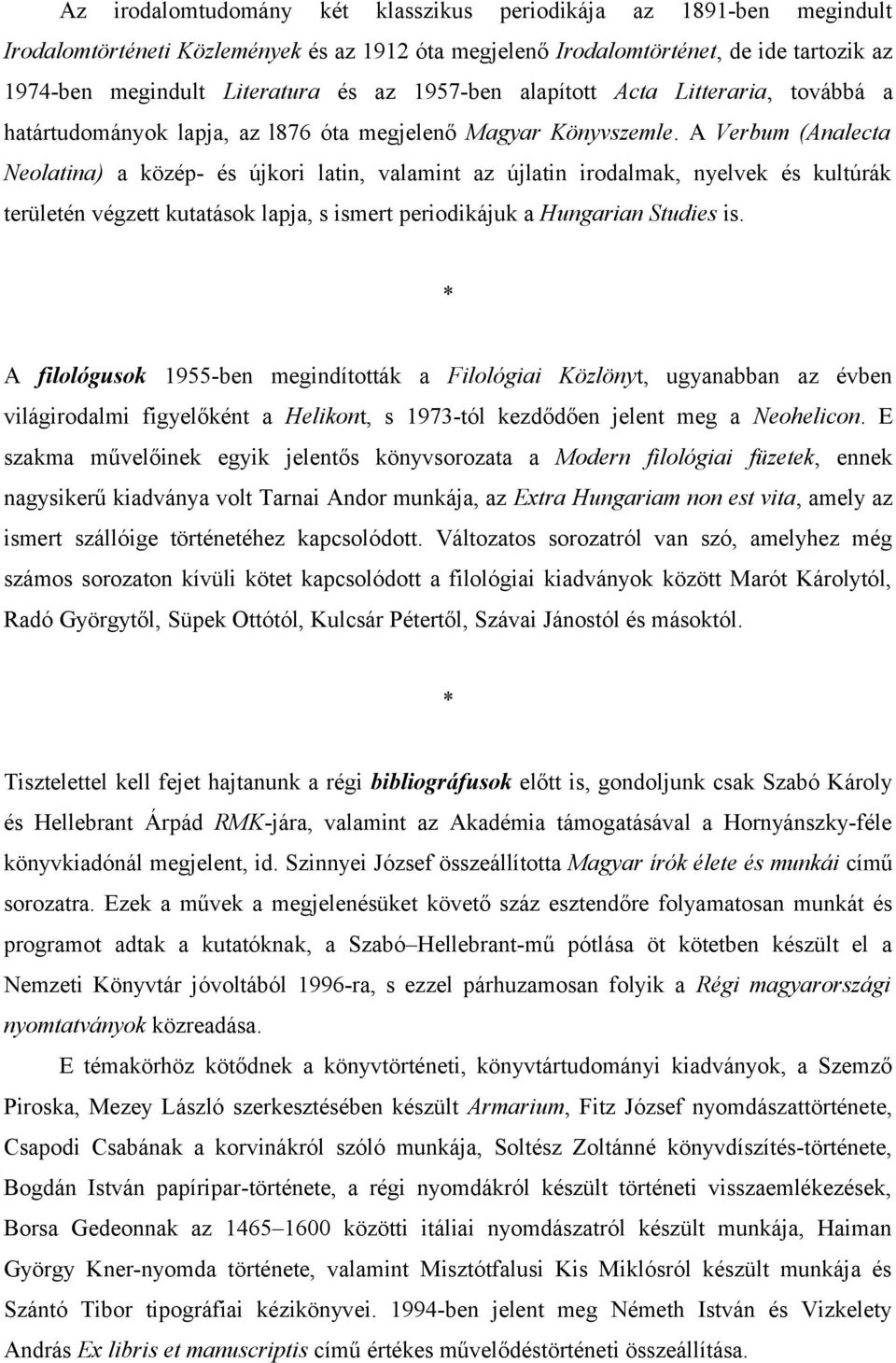 Az irodalomtudomány két klasszikus periodikája az 1891-ben megindult Irodalomtörténeti Közlemények és az 1912 óta megjelenő Irodalomtörténet, de ide tartozik az 1974-ben megindult Literatura és az 1957-ben alapított Acta Litteraria, továbbá a határtudományok lapja, az l876 óta megjelenő Magyar Könyvszemle. A Verbum (Analecta Neolatina) a közép- és újkori latin, valamint az újlatin irodalmak, nyelvek és kultúrák területén végzett kutatások lapja, s ismert periodikájuk a Hungarian Studies is.

*

A filológusok 1955-ben megindították a Filológiai Közlönyt, ugyanabban az évben világirodalmi figyelőként a Helikont, s 1973-tól kezdődően jelent meg a Neohelicon. E szakma művelőinek egyik jelentős könyvsorozata a Modern filológiai füzetek, ennek nagysikerű kiadványa volt Tarnai Andor munkája, az Extra Hungariam non est vita, amely az ismert szállóige történetéhez kapcsolódott. Változatos sorozatról van szó, amelyhez még számos sorozaton kívüli kötet kapcsolódott a filológiai kiadványok között Marót Károlytól, Radó Györgytől, Süpek Ottótól, Kulcsár Pétertől, Szávai Jánostól és másoktól.

*

Tisztelettel kell fejet hajtanunk a régi bibliográfusok előtt is, gondoljunk csak Szabó Károly és Hellebrant Árpád RMK-jára, valamint az Akadémia támogatásával a Hornyánszky-féle könyvkiadónál megjelent, id. Szinnyei József összeállította Magyar írók élete és munkái című sorozatra. Ezek a művek a megjelenésüket követő száz esztendőre folyamatosan munkát és programot adtak a kutatóknak, a Szabó–Hellebrant-mű pótlása öt kötetben készült el a Nemzeti Könyvtár jóvoltából 1996-ra, s ezzel párhuzamosan folyik a Régi magyarországi nyomtatványok közreadása.

E témakörhöz kötődnek a könyvtörténeti, könyvtártudományi kiadványok, a Szemző Piroska, Mezey László szerkesztésében készült Armarium, Fitz József nyomdászattörténete, Csapodi Csabának a korvinákról szóló munkája, Soltész Zoltánné könyvdíszítés-története, Bogdán István papíripar-története, a régi nyomdákról készült történeti visszaemlékezések, Borsa Gedeonnak az 1465–1600 közötti itáliai nyomdászatról készült munkája, Haiman György Kner-nyomda története, valamint Misztótfalusi Kis Miklósról készült munkája és Szántó Tibor tipográfiai kézikönyvei. 1994-ben jelent meg Németh István és Vizkelety András Ex libris et manuscriptis című értékes művelődéstörténeti összeállítása.